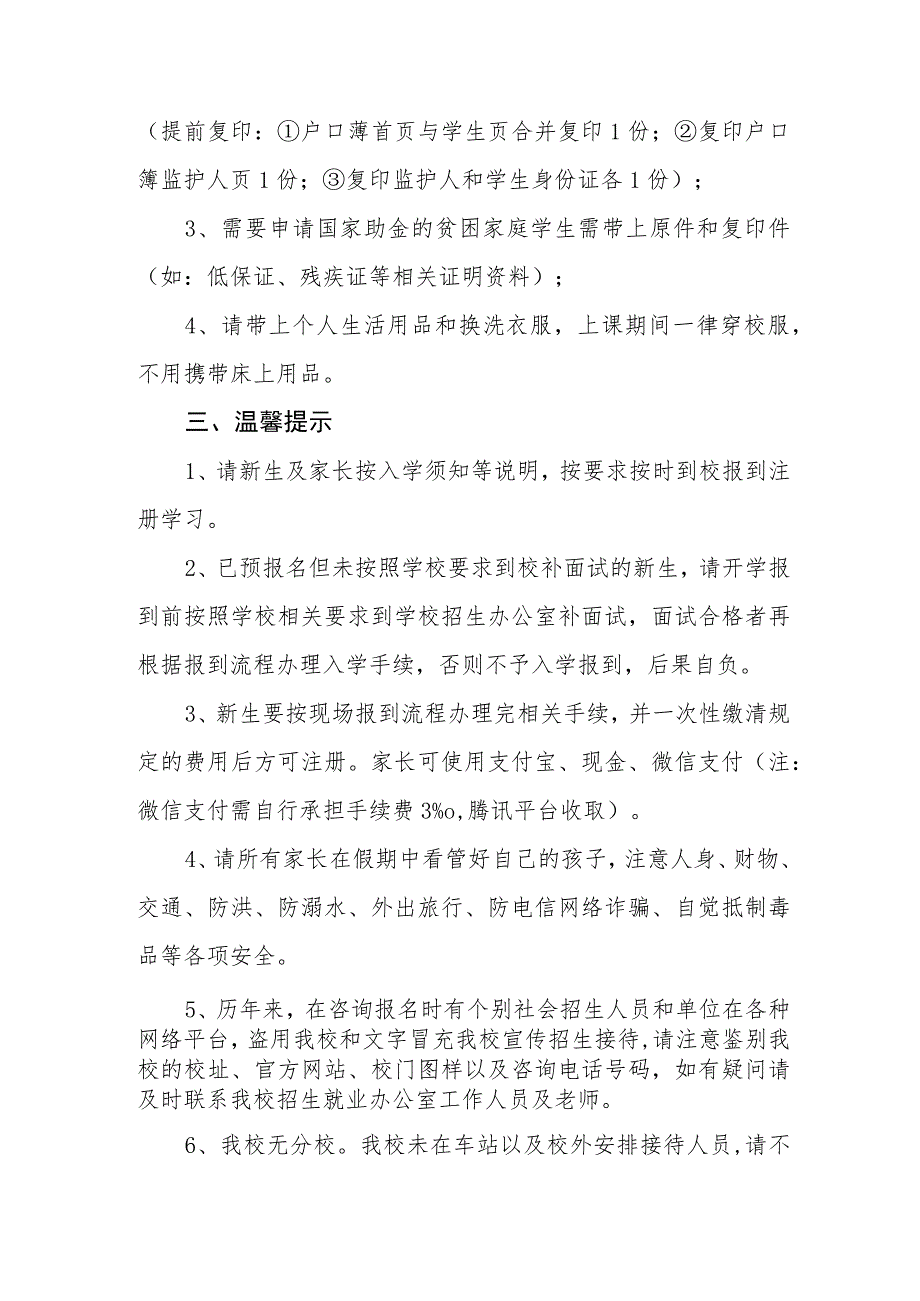 （提前复印：①户口薄首页与学生页合并复印1份；②复印户口簿监护人页1份；③复印监护人和学生身份证各1份）；

3、需要申请国家助金的贫困家庭学生需带上原件和复印件（如：低保证、残疾证等相关证明资料）；

4、请带上个人生活用品和换洗衣服，上课期间一律穿校服，不用携带床上用品。

三、温馨提示

1、请新生及家长按入学须知等说明，按要求按时到校报到注册学习。

2、已预报名但未按照学校要求到校补面试的新生，请开学报到前按照学校相关要求到学校招生办公室补面试，面试合格者再根据报到流程办理入学手续，否则不予入学报到，后果自负。

3、新生要按现场报到流程办理完相关手续，并一次性缴清规定的费用后方可注册。家长可使用支付宝、现金、微信支付（注：微信支付需自行承担手续费3‰,腾讯平台收取）。

4、请所有家长在假期中看管好自己的孩子，注意人身、财物、交通、防洪、防溺水、外出旅行、防电信网络诈骗、自觉抵制毒品等各项安全。

5、历年来，在咨询报名时有个别社会招生人员和单位在各种网络平台，盗用我校和文字冒充我校宣传招生接待，请注意鉴别我校的校址、官方网站、校门图样以及咨询电话号码，如有疑问请及时联系我校招生就业办公室工作人员及老师。

6、我校无分校。我校未在车站以及校外安排接待人员，请不